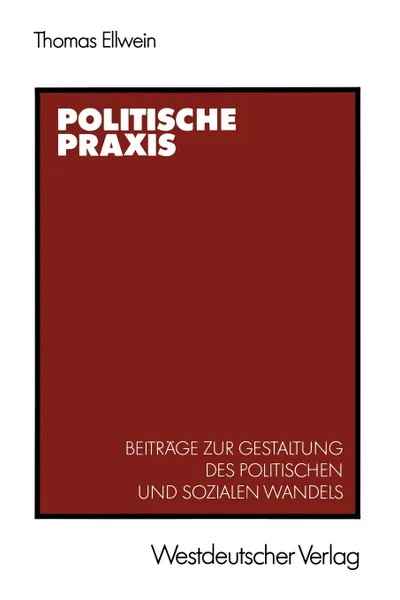 Thomas Ellwein

POLITISCHE PRAXIS

BEITRÄGE ZUR GESTALTUNG DES POLITISCHEN UND SOZIALEN WANDELS

Westdeutscher Verlag